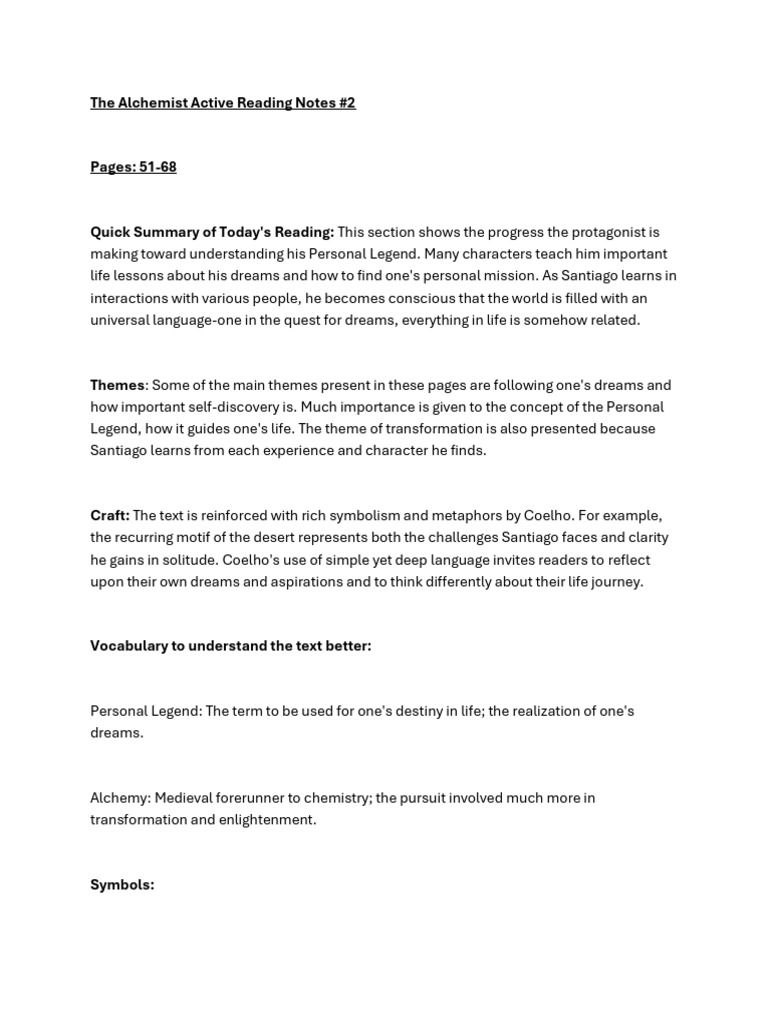 The Alchemist Active Reading Notes #2

Pages: 51-68

Quick Summary of Today's Reading: This section shows the progress the protagonist is making toward understanding his Personal Legend. Many characters teach him important life lessons about his dreams and how to find one's personal mission. As Santiago learns in interactions with various people, he becomes conscious that the world is filled with an universal language-one in the quest for dreams, everything in life is somehow related.

Themes: Some of the main themes present in these pages are following one's dreams and how important self-discovery is. Much importance is given to the concept of the Personal Legend, how it guides one's life. The theme of transformation is also presented because Santiago learns from each experience and character he finds.

Craft: The text is reinforced with rich symbolism and metaphors by Coelho. For example, the recurring motif of the desert represents both the challenges Santiago faces and clarity he gains in solitude. Coelho's use of simple yet deep language invites readers to reflect upon their own dreams and aspirations and to think differently about their life journey.

Vocabulary to understand the text better:

Personal Legend: The term to be used for one's destiny in life; the realization of one's dreams.

Alchemy: Medieval forerunner to chemistry; the pursuit involved much more in transformation and enlightenment.

Symbols: